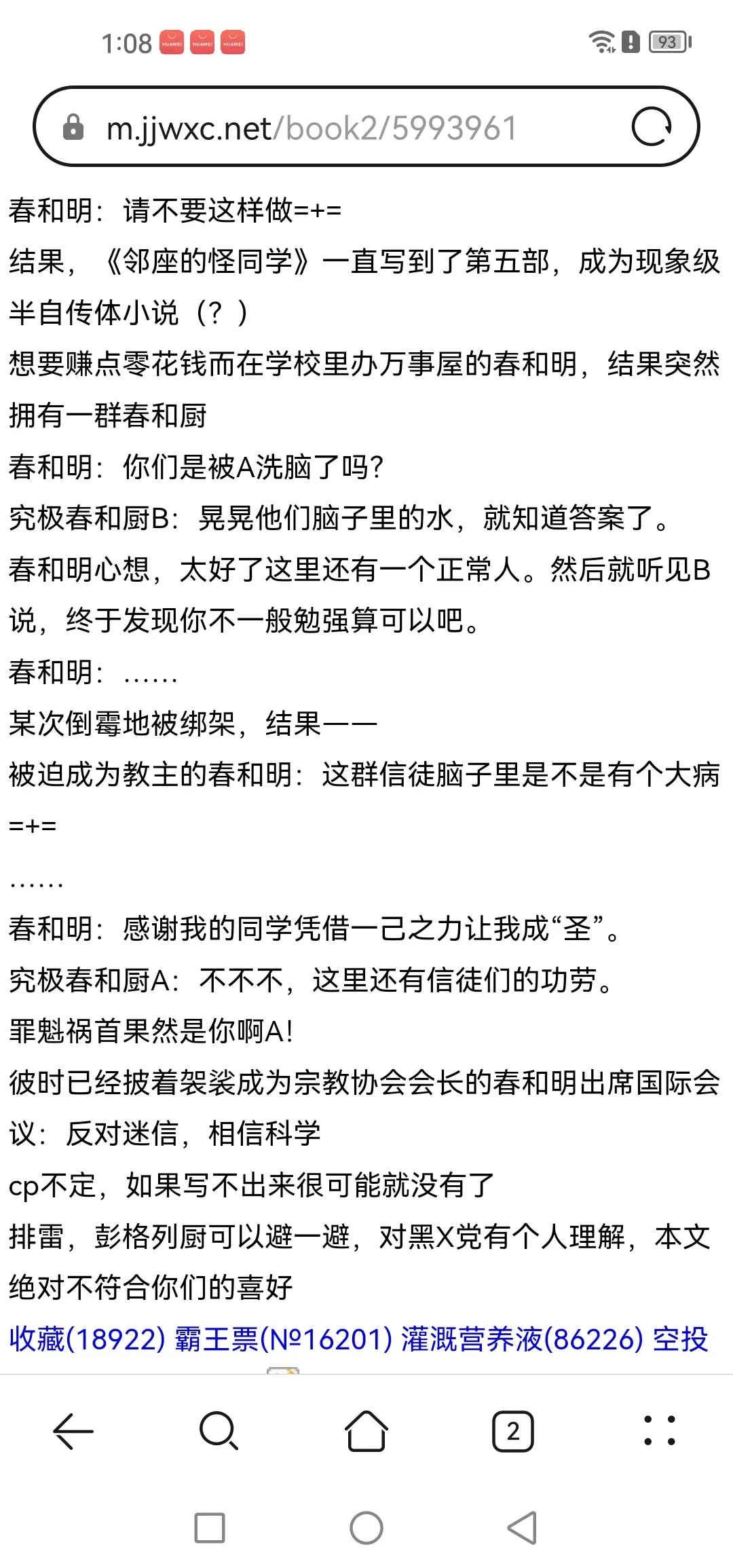 1:08 HUAWEI HUAWEI HUAWEI

93

m.jjwxc.net/book2/5993961

春和明：请不要这样做=+=

结果，《邻座的怪同学》一直写到了第五部，成为现象级半自传体小说（？）

想要赚点零花钱而在学校里办万事屋的春和明，结果突然拥有一群春和厨

春和明：你们是被A洗脑了吗?

究极春和厨B：晃晃他们脑子里的水，就知道答案了。

春和明心想，太好了这里还有一个正常人。然后就听见B说，终于发现你不一般勉强算可以吧。

春和明：……

某次倒霉地被绑架，结果——

被迫成为教主的春和明：这群信徒脑子里是不是有个大病=+=

……

春和明：感谢我的同学凭借一己之力让我成“圣”。

究极春和厨A：不不不，这里还有信徒们的功劳。

罪魁祸首果然是你啊A!

彼时已经披着袈裟成为宗教协会会长的春和明出席国际会议：反对迷信，相信科学

cp不定，如果写不出来很可能就没有了

排雷，彭格列厨可以避一避，对黑X党有个人理解，本文绝对不符合你们的喜好

收藏(18922) 霸王票(№16201) 灌溉营养液(86226) 空投

2